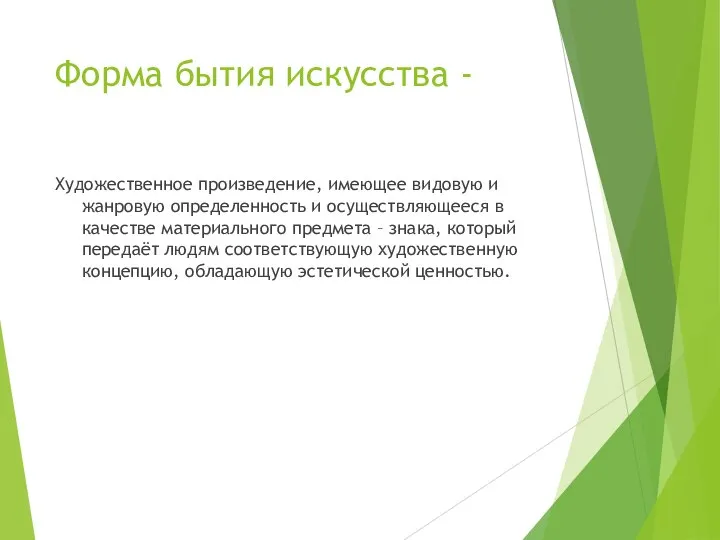 Форма бытия искусства -

Художественное произведение, имеющее видовую и жанровую определенность и осуществляющееся в качестве материального предмета – знака, который передаёт людям соответствующую художественную концепцию, обладающую эстетической ценностью.